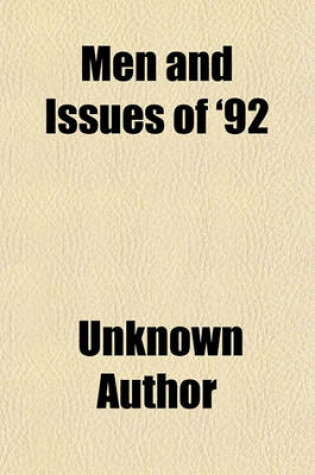 Men and Issues of ‘92

Unknown Author